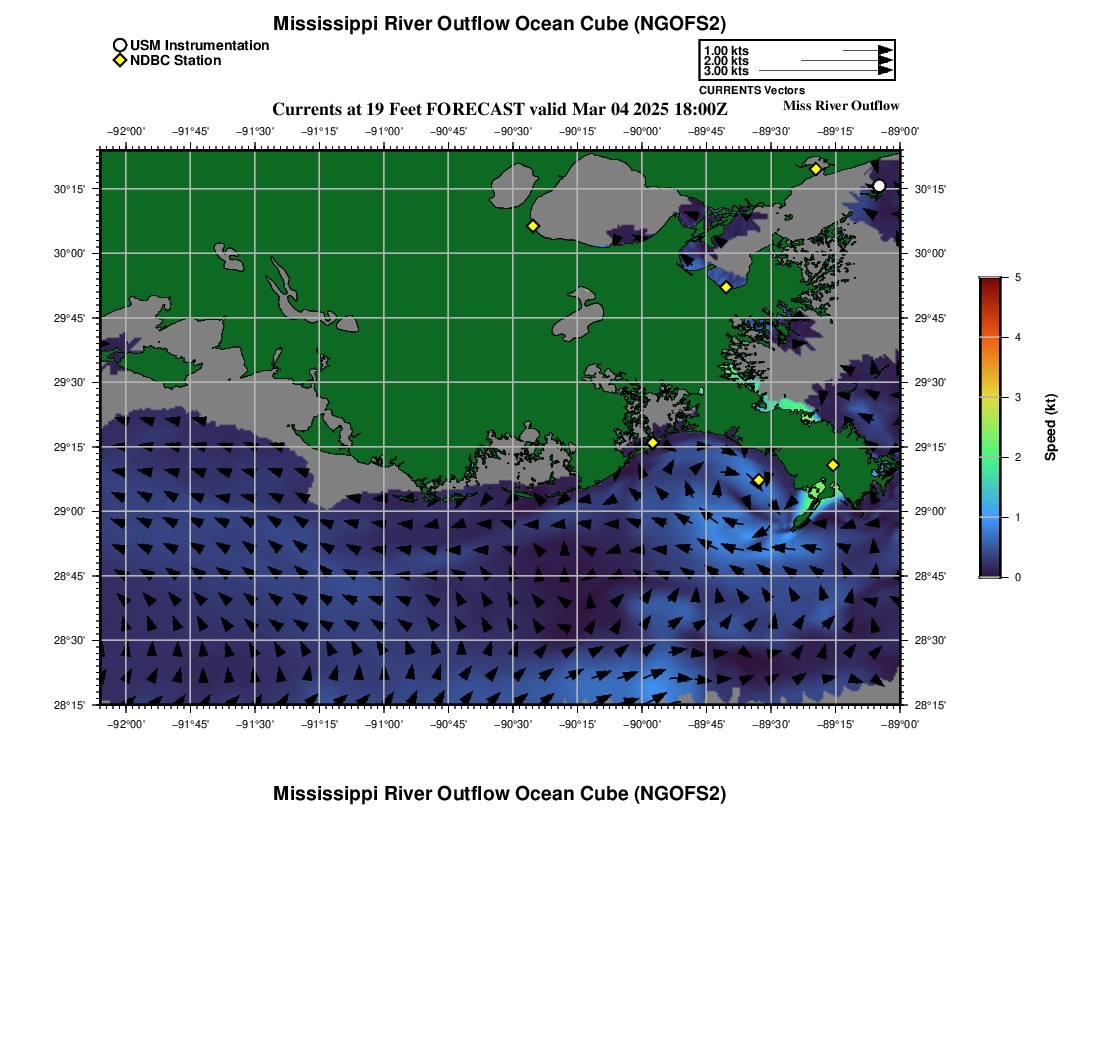 Mississippi River Outflow Ocean Cube (NGOFS2)

USM Instrumentation
NDBC Station

1.00 kts
2.00 kts
3.00 kts
CURRENTS Vectors

Currents at 19 Feet FORECAST valid Mar 04 2025 18:00Z

Miss River Outflow

−92°00' −91°45' −91°30' −91°15' −91°00' −90°45' −90°30' −90°15' −90°00' −89°45' −89°30' −89°15' −89°00'

30°15' 30°00' 29°45' 29°30' 29°15' 29°00' 28°45' 28°30' 28°15'

30°15' 30°00' 29°45' 29°30' 29°15' 29°00' 28°45' 28°30' 28°15'

−92°00' −91°45' −91°30' −91°15' −91°00' −90°45' −90°30' −90°15' −90°00' −89°45' −89°30' −89°15' −89°00'

5 4 3 2 1 0

Speed (kt)

Mississippi River Outflow Ocean Cube (NGOFS2)